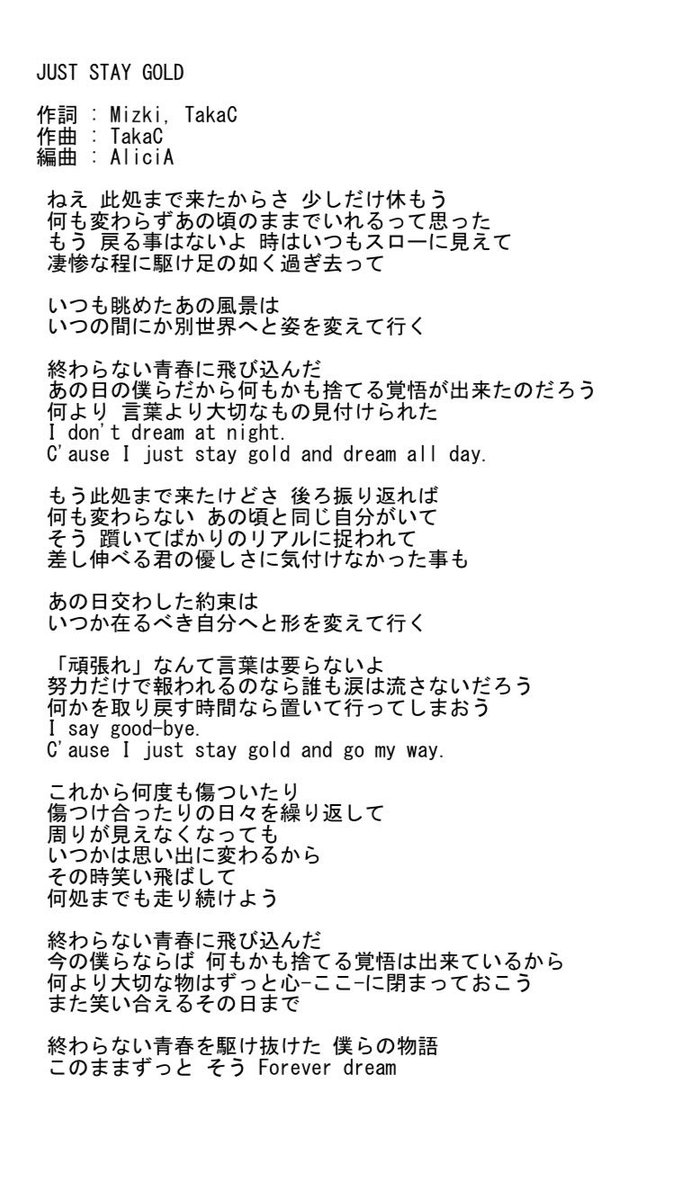 JUST STAY GOLD

作詞 : Mizki, TakaC
作曲 : TakaC
編曲 : AliciA

ねえ 此処まで来たからさ 少しだけ休もう
何も変わらずあの頃のままでいれるって思った
もう 戻る事はないよ 時はいつもスローに見えて
凄惨な程に駆け足の如く過ぎ去って

いつも眺めたあの風景は
いつの間にか別世界へと姿を変えて行く

終わらない青春に飛び込んだ
あの日の僕らだから何もかも捨てる覚悟が出来たのだろう
何より 言葉より大切なもの見付けられた
I don't dream at night.
C'ause I just stay gold and dream all day.

もう此処まで来たけどさ 後ろ振り返れば
何も変わらない あの頃と同じ自分がいて
そう 躓いてばかりのリアルに捉われて
差し伸べる君の優しさに気付けなかった事も

あの日交わした約束は
いつか在るべき自分へと形を変えて行く

「頑張れ」なんて言葉は要らないよ
努力だけで報われるのなら誰も涙は流さないだろう
何かを取り戻す時間なら置いて行ってしまおう
I say good-bye.
C'ause I just stay gold and go my way.

これから何度も傷ついたり
傷つけ合ったりの日々を繰り返して
周りが見えなくなっても
いつかは思い出に変わるから
その時笑い飛ばして
何処までも走り続けよう

終わらない青春に飛び込んだ
今の僕らならば 何もかも捨てる覚悟は出来ているから
何より大切な物はずっと心-ここ-に閉まっておこう
また笑い合えるその日まで

終わらない青春を駆け抜けた 僕らの物語
このままずっと そう Forever dream